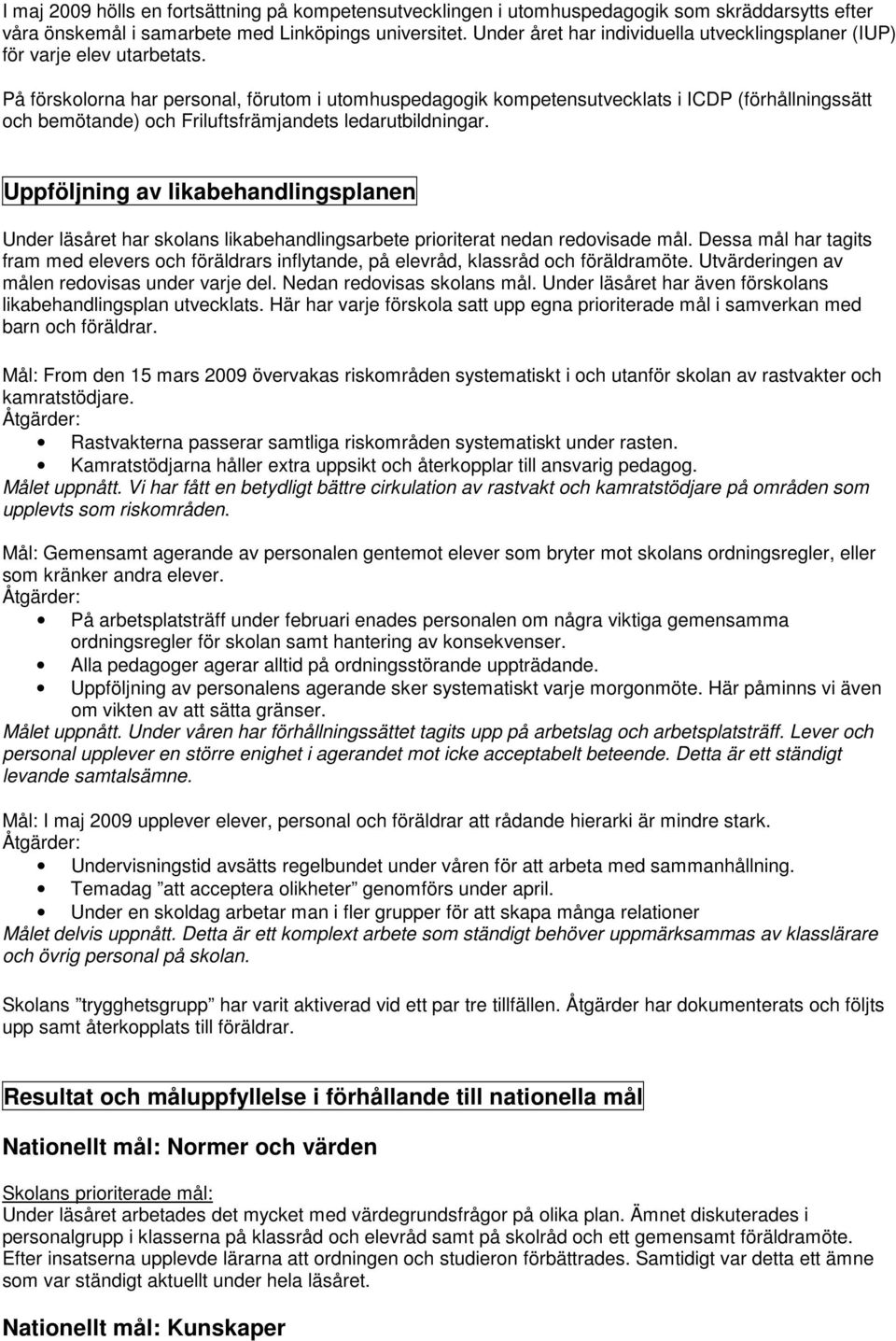 I maj 2009 hölls en fortsättning på kompetensutvecklingen i utomhuspedagogik som skräddarsytts efter våra önskemål i samarbete med Linköpings universitet. Under året har individuella utvecklingsplaner (IUP) för varje elev utarbetats.

På förskolorna har personal, förutom i utomhuspedagogik kompetensutvecklats i ICDP (förhållningssätt och bemötande) och Friluftsfrämjandets ledarutbildningar.

Uppföljning av likabehandlingsplanen

Under läsåret har skolans likabehandlingsarbete prioriterat nedan redovisade mål. Dessa mål har tagits fram med elevers och föräldrars inflytande, på elevråd, klassråd och föräldramöte. Utvärderingen av målen redovisas under varje del. Nedan redovisas skolans mål. Under läsåret har även förskolans likabehandlingsplan utvecklats. Här har varje förskola satt upp egna prioriterade mål i samverkan med barn och föräldrar.

Mål: From den 15 mars 2009 övervakas riskområden systematiskt i och utanför skolan av rastvakter och kamratstödjare.
Åtgärder:
• Rastvakterna passerar samtliga riskområden systematiskt under rasten.
• Kamratstödjarna håller extra uppsikt och återkopplar till ansvarig pedagog.
Målet uppnått. Vi har fått en betydligt bättre cirkulation av rastvakt och kamratstödjare på områden som upplevts som riskområden.

Mål: Gemensamt agerande av personalen gentemot elever som bryter mot skolans ordningsregler, eller som kränker andra elever.
Åtgärder:
• På arbetsplatsträff under februari enades personalen om några viktiga gemensamma ordningsregler för skolan samt hantering av konsekvenser.
• Alla pedagoger agerar alltid på ordningsstörande uppträdande.
• Uppföljning av personalens agerande sker systematiskt varje morgonmöte. Här påminns vi även om vikten av att sätta gränser.
Målet uppnått. Under våren har förhållningssättet tagits upp på arbetslag och arbetsplatsträff. Lever och personal upplever en större enighet i agerandet mot icke acceptabelt beteende. Detta är ett ständigt levande samtalsämne.

Mål: I maj 2009 upplever elever, personal och föräldrar att rådande hierarki är mindre stark.
Åtgärder:
• Undervisningstid avsätts regelbundet under våren för att arbeta med sammanhållning.
• Temadag ”att acceptera olikheter” genomförs under april.
• Under en skoldag arbetar man i fler grupper för att skapa många relationer
Målet delvis uppnått. Detta är ett komplext arbete som ständigt behöver uppmärksammas av klasslärare och övrig personal på skolan.

Skolans ”trygghetsgrupp” har varit aktiverad vid ett par tre tillfällen. Åtgärder har dokumenterats och följts upp samt återkopplats till föräldrar.

Resultat och måluppfyllelse i förhållande till nationella mål

Nationellt mål: Normer och värden

Skolans prioriterade mål:
Under läsåret arbetades det mycket med värdegrundsfrågor på olika plan. Ämnet diskuterades i personalgrupp i klasserna på klassråd och elevråd samt på skolråd och ett gemensamt föräldramöte. Efter insatserna upplevde lärarna att ordningen och studieron förbättrades. Samtidigt var detta ett ämne som var ständigt aktuellt under hela läsåret.

Nationellt mål: Kunskaper